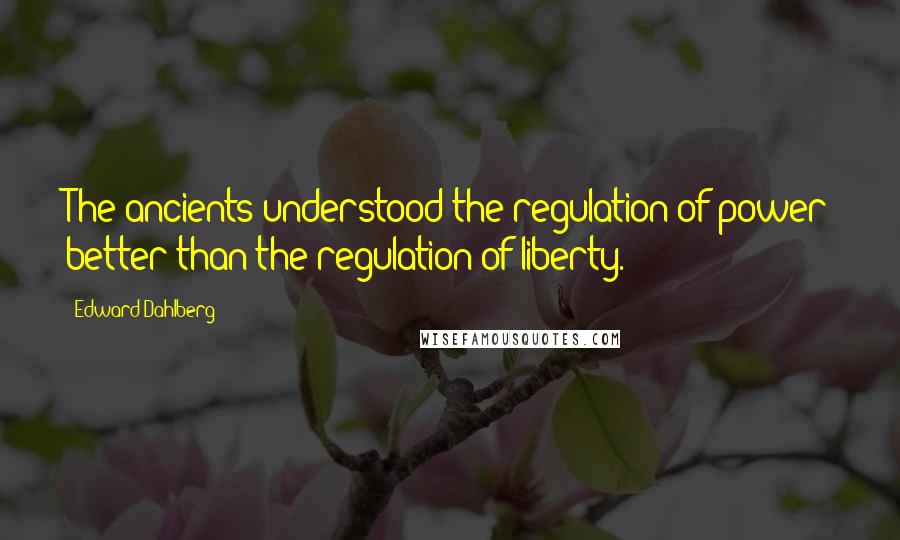 The ancients understood the regulation of power better than the regulation of liberty.

Edward Dahlberg

WISEFAMOUSQUOTES.COM